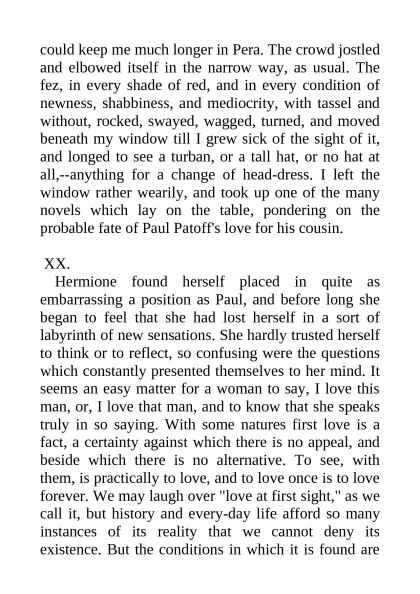 could keep me much longer in Pera. The crowd jostled and elbowed itself in the narrow way, as usual. The fez, in every shade of red, and in every condition of newness, shabbiness, and mediocrity, with tassel and without, rocked, swayed, wagged, turned, and moved beneath my window till I grew sick of the sight of it, and longed to see a turban, or a tall hat, or no hat at all,--anything for a change of head-dress. I left the window rather wearily, and took up one of the many novels which lay on the table, pondering on the probable fate of Paul Patoff's love for his cousin.

XX.

Hermione found herself placed in quite as embarrassing a position as Paul, and before long she began to feel that she had lost herself in a sort of labyrinth of new sensations. She hardly trusted herself to think or to reflect, so confusing were the questions which constantly presented themselves to her mind. It seems an easy matter for a woman to say, I love this man, or, I love that man, and to know that she speaks truly in so saying. With some natures first love is a fact, a certainty against which there is no appeal, and beside which there is no alternative. To see, with them, is practically to love, and to love once is to love forever. We may laugh over "love at first sight," as we call it, but history and every-day life afford so many instances of its reality that we cannot deny its existence. But the conditions in which it is found are